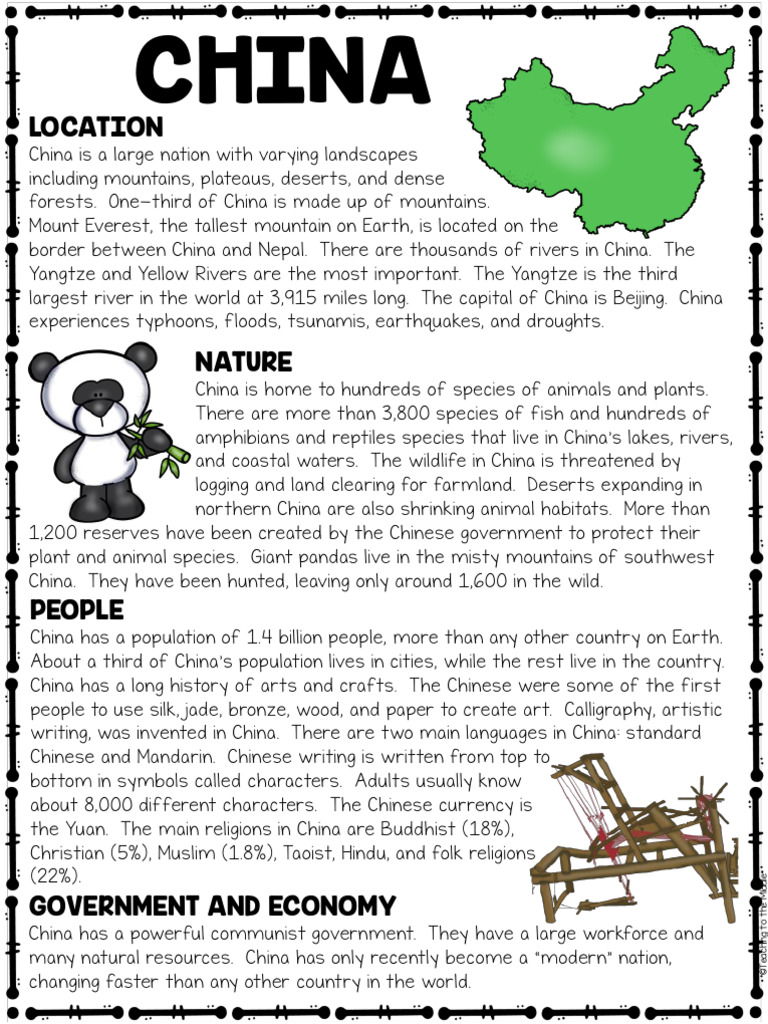 CHINA

LOCATION

China is a large nation with varying landscapes including mountains, plateaus, deserts, and dense forests. One-third of China is made up of mountains. Mount Everest, the tallest mountain on Earth, is located on the border between China and Nepal. There are thousands of rivers in China. The Yangtze and Yellow Rivers are the most important. The Yangtze is the third largest river in the world at 3,915 miles long. The capital of China is Beijing. China experiences typhoons, floods, tsunamis, earthquakes, and droughts.

NATURE

China is home to hundreds of species of animals and plants. There are more than 3,800 species of fish and hundreds of amphibians and reptiles species that live in China's lakes, rivers, and coastal waters. The wildlife in China is threatened by logging and land clearing for farmland. Deserts expanding in northern China are also shrinking animal habitats. More than 1,200 reserves have been created by the Chinese government to protect their plant and animal species. Giant pandas live in the misty mountains of southwest China. They have been hunted, leaving only around 1,600 in the wild.

PEOPLE

China has a population of 1.4 billion people, more than any other country on Earth. About a third of China's population lives in cities, while the rest live in the country. China has a long history of arts and crafts. The Chinese were some of the first people to use silk, jade, bronze, wood, and paper to create art. Calligraphy, artistic writing, was invented in China. There are two main languages in China: standard Chinese and Mandarin. Chinese writing is written from top to bottom in symbols called characters. Adults usually know about 8,000 different characters. The Chinese currency is the Yuan. The main religions in China are Buddhist (18%), Christian (5%), Muslim (1.8%), Taoist, Hindu, and folk religions (22%).

GOVERNMENT AND ECONOMY

China has a powerful communist government. They have a large workforce and many natural resources. China has only recently become a "modern" nation, changing faster than any other country in the world.

©Teaching to the Middle